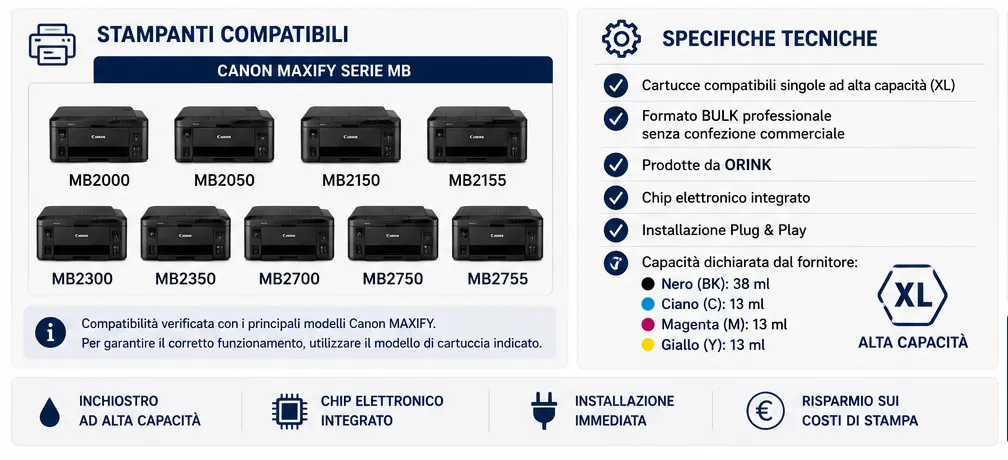 STAMPANTI COMPATIBILI

CANON MAXIFY SERIE MB

MB2000
MB2050
MB2150
MB2155
MB2300
MB2350
MB2700
MB2750
MB2755

Compatibilità verificata con i principali modelli Canon MAXIFY.
Per garantire il corretto funzionamento, utilizzare il modello di cartuccia indicato.

SPECIFICHE TECNICHE

Cartucce compatibili singole ad alta capacità (XL)

Formato BULK professionale senza confezione commerciale

Prodotte da ORINK

Chip elettronico integrato

Installazione Plug & Play

Capacità dichiarata dal fornitore:
• Nero (BK): 38 ml
• Ciano (C): 13 ml
• Magenta (M): 13 ml
• Giallo (Y): 13 ml

XL
ALTA CAPACITÀ

INCHIOSTRO
AD ALTA CAPACITÀ

CHIP ELETTRONICO
INTEGRATO

INSTALLAZIONE
IMMEDIATA

RISPARMIO SUI
COSTI DI STAMPA